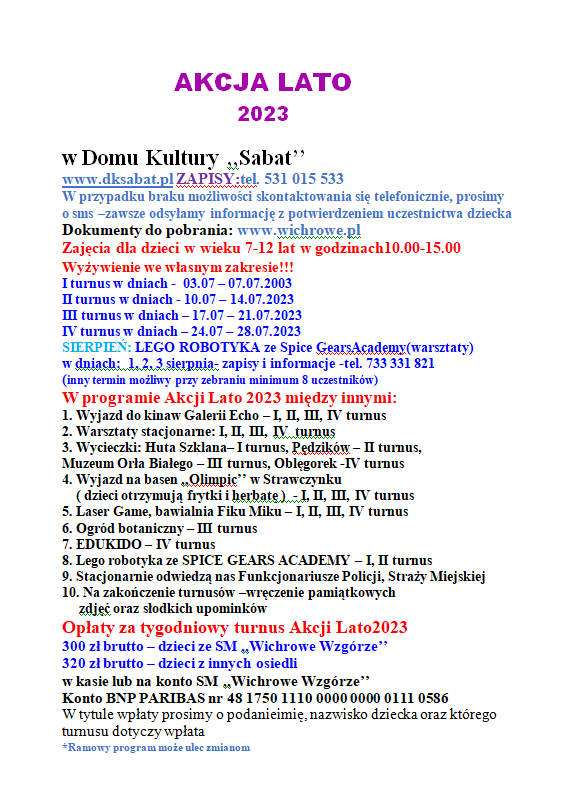 AKCJA LATO
2023

w Domu Kultury ,,Sabat''
www.dksabat.pl ZAPISY:tel. 531 015 533
W przypadku braku możliwości skontaktowania się telefonicznie, prosimy o sms –zawsze odsyłamy informację z potwierdzeniem uczestnictwa dziecka
Dokumenty do pobrania: www.wichrowe.pl
Zajęcia dla dzieci w wieku 7-12 lat w godzinach10.00-15.00
Wyżywienie we własnym zakresie!!!
I turnus w dniach - 03.07 – 07.07.2003
II turnus w dniach - 10.07 – 14.07.2023
III turnus w dniach – 17.07 – 21.07.2023
IV turnus w dniach – 24.07 – 28.07.2023
SIERPIEŃ: LEGO ROBOTYKA ze Spice GearsAcademy(warsztaty)
w dniach: 1, 2, 3 sierpnia- zapisy i informacje -tel. 733 331 821
(inny termin możliwy przy zebraniu minimum 8 uczestników)
W programie Akcji Lato 2023 między innymi:
1. Wyjazd do kinaw Galerii Echo – I, II, III, IV turnus
2. Warsztaty stacjonarne: I, II, III, IV turnus
3. Wycieczki: Huta Szklana– I turnus, Pędzików – II turnus, Muzeum Orła Białego – III turnus, Oblęgorek -IV turnus
4. Wyjazd na basen ,,Olimpic'' w Strawczynku ( dzieci otrzymują frytki i herbatę ) - I, II, III, IV turnus
5. Laser Game, bawialnia Fiku Miku – I, II, III, IV turnus
6. Ogród botaniczny – III turnus
7. EDUKIDO – IV turnus
8. Lego robotyka ze SPICE GEARS ACADEMY – I, II turnus
9. Stacjonarnie odwiedzą nas Funkcjonariusze Policji, Straży Miejskiej
10. Na zakończenie turnusów –wręczenie pamiątkowych zdjęć oraz słodkich upominków
Opłaty za tygodniowy turnus Akcji Lato2023
300 zł brutto – dzieci ze SM ,,Wichrowe Wzgórze''
320 zł brutto – dzieci z innych osiedli
w kasie lub na konto SM ,,Wichrowe Wzgórze''
Konto BNP PARIBAS nr 48 1750 1110 0000 0000 0111 0586
W tytule wpłaty prosimy o podanieimię, nazwisko dziecka oraz którego turnusu dotyczy wpłata
*Ramowy program może ulec zmianom